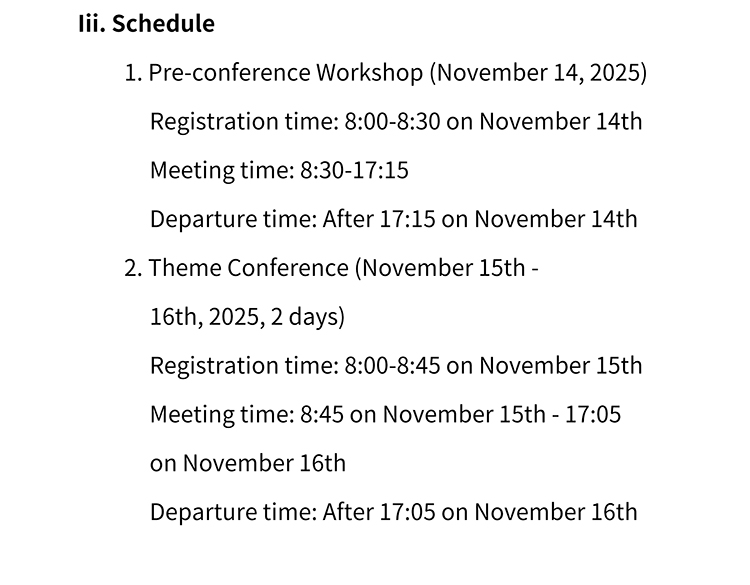 Iii. Schedule

1. Pre-conference Workshop (November 14, 2025)

Registration time: 8:00-8:30 on November 14th

Meeting time: 8:30-17:15

Departure time: After 17:15 on November 14th

2. Theme Conference (November 15th - 16th, 2025, 2 days)

Registration time: 8:00-8:45 on November 15th

Meeting time: 8:45 on November 15th - 17:05 on November 16th

Departure time: After 17:05 on November 16th